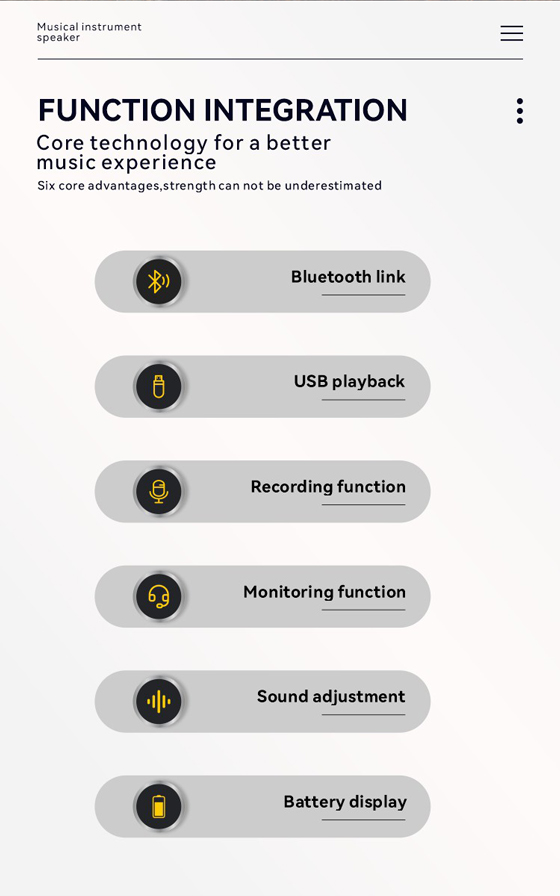 Musical instrument speaker

FUNCTION INTEGRATION

Core technology for a better music experience

Six core advantages,strength can not be underestimated

Bluetooth link

USB playback

Recording function

Monitoring function

Sound adjustment

Battery display